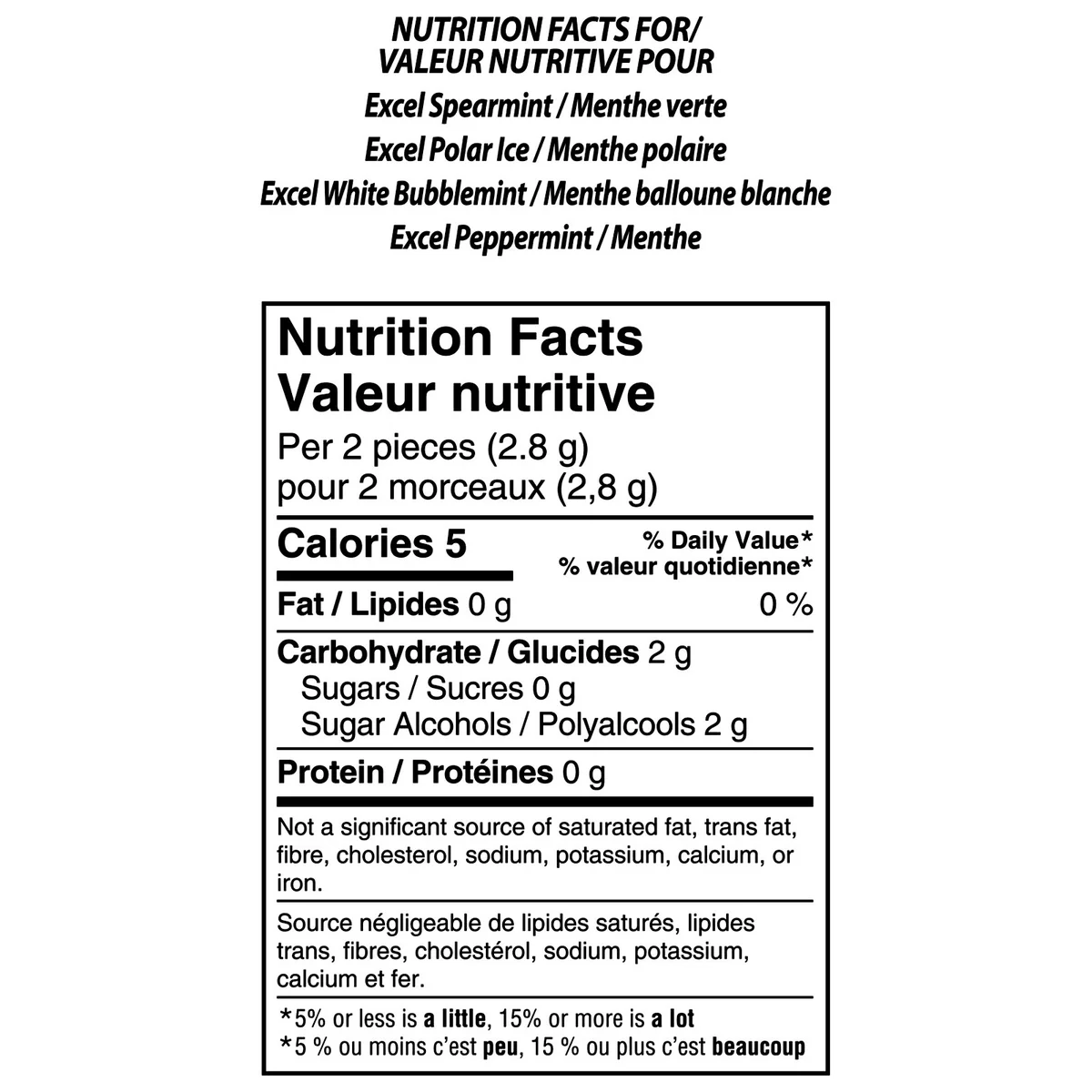 NUTRITION FACTS FOR/
VALEUR NUTRITIVE POUR
Excel Spearmint / Menthe verte
Excel Polar Ice / Menthe polaire
Excel White Bubblemint / Menthe balloune blanche
Excel Peppermint / Menthe

Nutrition Facts
Valeur nutritive
Per 2 pieces (2.8 g)
pour 2 morceaux (2,8 g)

Calories 5

% Daily Value*
% valeur quotidienne*

Fat / Lipides 0 g 0 %

Carbohydrate / Glucides 2 g
Sugars / Sucres 0 g
Sugar Alcohols / Polyalcools 2 g

Protein / Protéines 0 g

Not a significant source of saturated fat, trans fat, fibre, cholesterol, sodium, potassium, calcium, or iron.

Source négligeable de lipides saturés, lipides trans, fibres, cholestérol, sodium, potassium, calcium et fer.

*5% or less is a little, 15% or more is a lot
*5 % ou moins c'est peu, 15 % ou plus c'est beaucoup